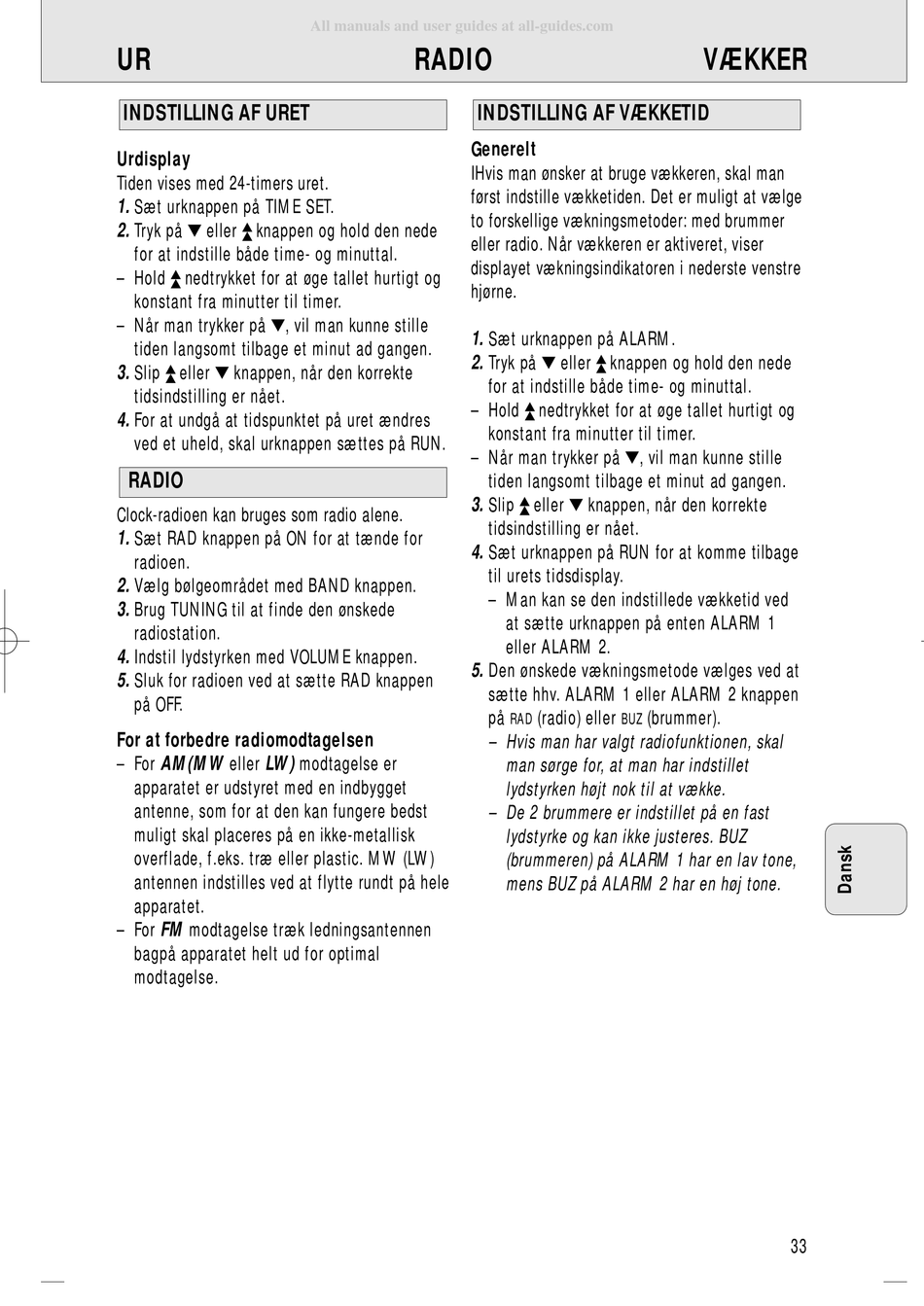 All manuals and user guides at all-guides.com

UR RADIO VÆKKER

INDSTILLING AF URET

Urdisplay
Tiden vises med 24-timers uret.
1. Sæt urknappen på TIME SET.
2. Tryk på ▼ eller ▲ knappen og hold den nede for at indstille både time- og minuttal.
– Hold ▲ nedtrykket for at øge tallet hurtigt og konstant fra minutter til timer.
– Når man trykker på ▼, vil man kunne stille tiden langsomt tilbage et minut ad gangen.
3. Slip ▲ eller ▼ knappen, når den korrekte tidsindstilling er nået.
4. For at undgå at tidspunktet på uret ændres ved et uheld, skal urknappen sættes på RUN.

RADIO

Clock-radioen kan bruges som radio alene.
1. Sæt RAD knappen på ON for at tænde for radioen.
2. Vælg bølgeområdet med BAND knappen.
3. Brug TUNING til at finde den ønskede radiostation.
4. Indstil lydstyrken med VOLUME knappen.
5. Sluk for radioen ved at sætte RAD knappen på OFF.

For at forbedre radiomodtagelsen
– For AM(MW eller LW) modtagelse er apparatet er udstyret med en indbygget antenne, som for at den kan fungere bedst muligt skal placeres på en ikke-metallisk overflade, f.eks. træ eller plastic. MW (LW) antennen indstilles ved at flytte rundt på hele apparatet.
– For FM modtagelse træk ledningsantennen bagpå apparatet helt ud for optimal modtagelse.

INDSTILLING AF VÆKKETID

Generelt
IHvis man ønsker at bruge vækkeren, skal man først indstille vækketiden. Det er muligt at vælge to forskellige vækningsmetoder: med brummer eller radio. Når vækkeren er aktiveret, viser displayet vækningsindikatoren i nederste venstre hjørne.

1. Sæt urknappen på ALARM.
2. Tryk på ▼ eller ▲ knappen og hold den nede for at indstille både time- og minuttal.
– Hold ▲ nedtrykket for at øge tallet hurtigt og konstant fra minutter til timer.
– Når man trykker på ▼, vil man kunne stille tiden langsomt tilbage et minut ad gangen.
3. Slip ▲ eller ▼ knappen, når den korrekte tidsindstilling er nået.
4. Sæt urknappen på RUN for at komme tilbage til urets tidsdisplay.
– Man kan se den indstillede vækketid ved at sætte urknappen på enten ALARM 1 eller ALARM 2.
5. Den ønskede vækningsmetode vælges ved at sætte hhv. ALARM 1 eller ALARM 2 knappen på RAD (radio) eller BUZ (brummer).
– Hvis man har valgt radiofunktionen, skal man sørge for, at man har indstillet lydstyrken højt nok til at vække.
– De 2 brummere er indstillet på en fast lydstyrke og kan ikke justeres. BUZ (brummeren) på ALARM 1 har en lav tone, mens BUZ på ALARM 2 har en høj tone.

Dansk

33